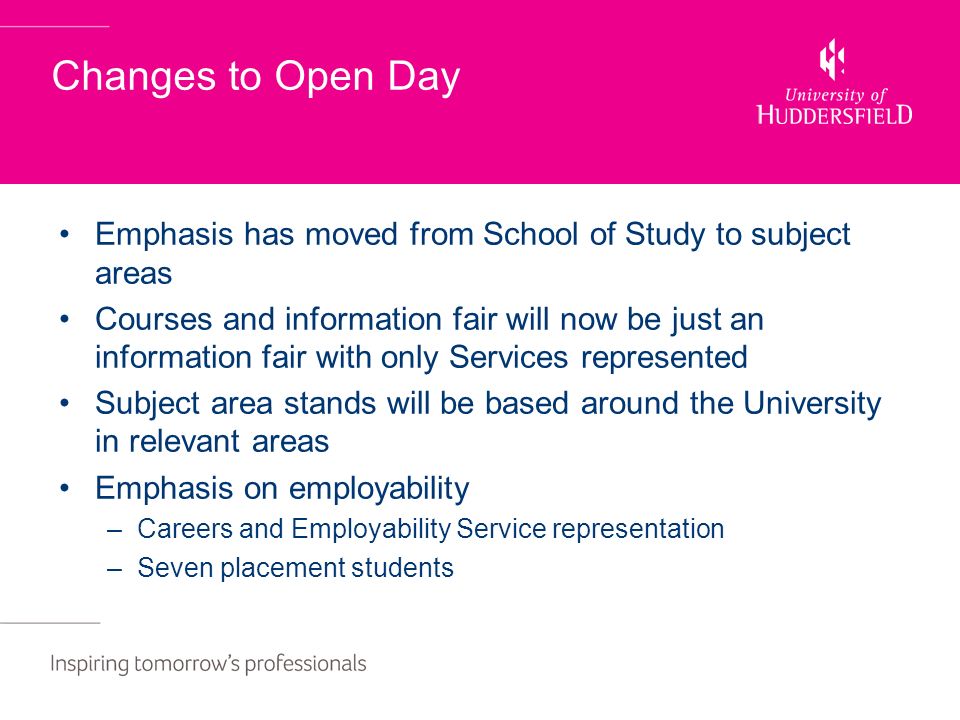 Changes to Open Day

University of HUDDERSFIELD

• Emphasis has moved from School of Study to subject areas
• Courses and information fair will now be just an information fair with only Services represented
• Subject area stands will be based around the University in relevant areas
• Emphasis on employability
– Careers and Employability Service representation
– Seven placement students

Inspiring tomorrow's professionals